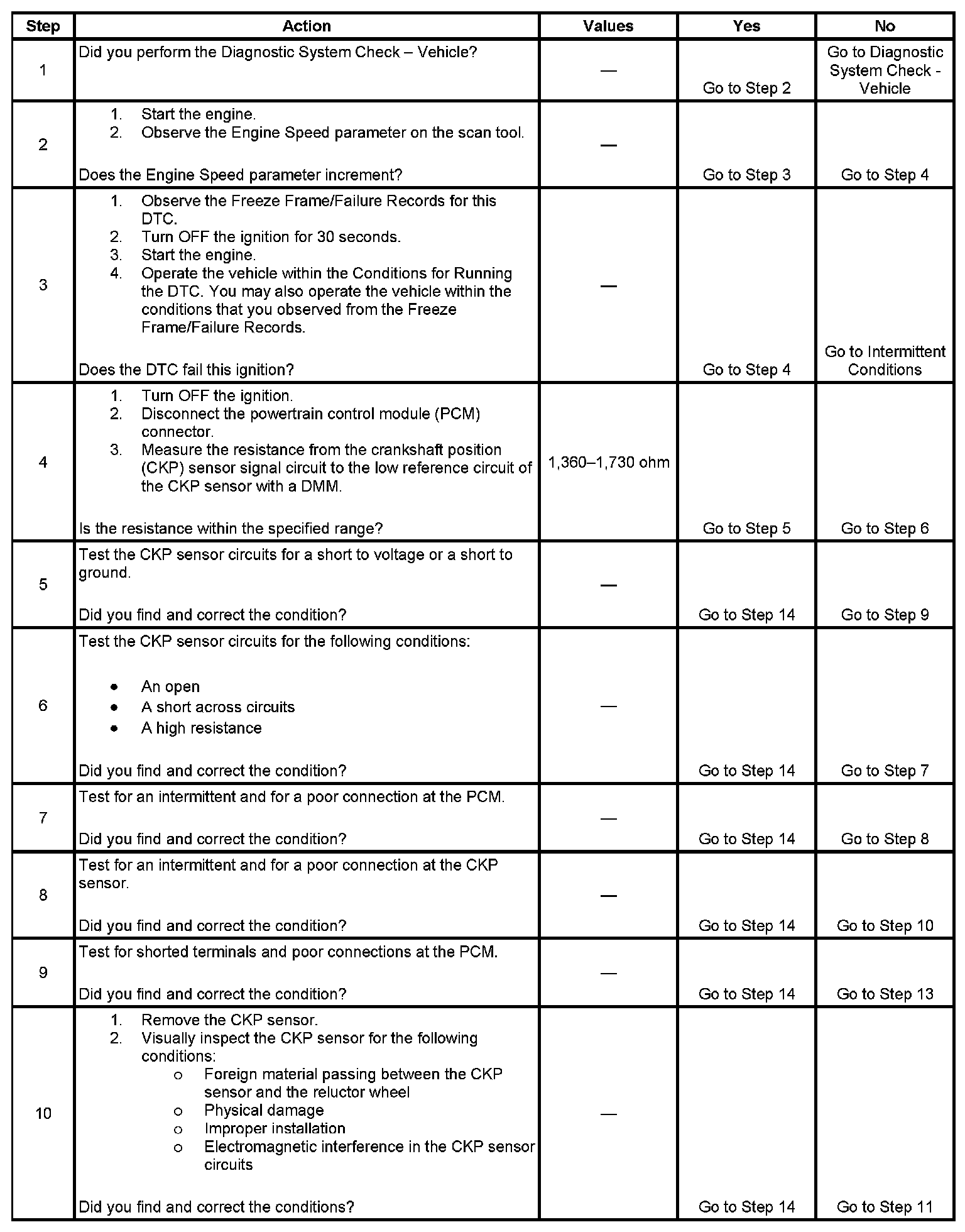 | Step | Action | Values | Yes | No |
|---|---|---|---|---|
| 1 | Did you perform the Diagnostic System Check – Vehicle? | — | Go to Step 2 | Go to Diagnostic System Check - Vehicle |
| 2 | 1. Start the engine. 2. Observe the Engine Speed parameter on the scan tool. Does the Engine Speed parameter increment? | — | Go to Step 3 | Go to Step 4 |
| 3 | 1. Observe the Freeze Frame/Failure Records for this DTC. 2. Turn OFF the ignition for 30 seconds. 3. Start the engine. 4. Operate the vehicle within the Conditions for Running the DTC. You may also operate the vehicle within the conditions that you observed from the Freeze Frame/Failure Records. Does the DTC fail this ignition? | — | Go to Step 4 | Go to Intermittent Conditions |
| 4 | 1. Turn OFF the ignition. 2. Disconnect the powertrain control module (PCM) connector. 3. Measure the resistance from the crankshaft position (CKP) sensor signal circuit to the low reference circuit of the CKP sensor with a DMM. Is the resistance within the specified range? | 1,360–1,730 ohm | Go to Step 5 | Go to Step 6 |
| 5 | Test the CKP sensor circuits for a short to voltage or a short to ground. Did you find and correct the condition? | — | Go to Step 14 | Go to Step 9 |
| 6 | Test the CKP sensor circuits for the following conditions: • An open • A short across circuits • A high resistance Did you find and correct the condition? | — | Go to Step 14 | Go to Step 7 |
| 7 | Test for an intermittent and for a poor connection at the PCM. Did you find and correct the condition? | — | Go to Step 14 | Go to Step 8 |
| 8 | Test for an intermittent and for a poor connection at the CKP sensor. Did you find and correct the condition? | — | Go to Step 14 | Go to Step 10 |
| 9 | Test for shorted terminals and poor connections at the PCM. Did you find and correct the condition? | — | Go to Step 14 | Go to Step 13 |
| 10 | 1. Remove the CKP sensor. 2. Visually inspect the CKP sensor for the following conditions: o Foreign material passing between the CKP sensor and the reluctor wheel o Physical damage o Improper installation o Electromagnetic interference in the CKP sensor circuits Did you find and correct the conditions? | — | Go to Step 14 | Go to Step 11 |